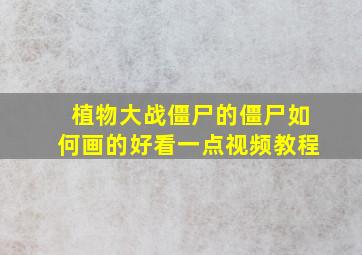 植物大战僵尸的僵尸如何画的好看一点视频教程